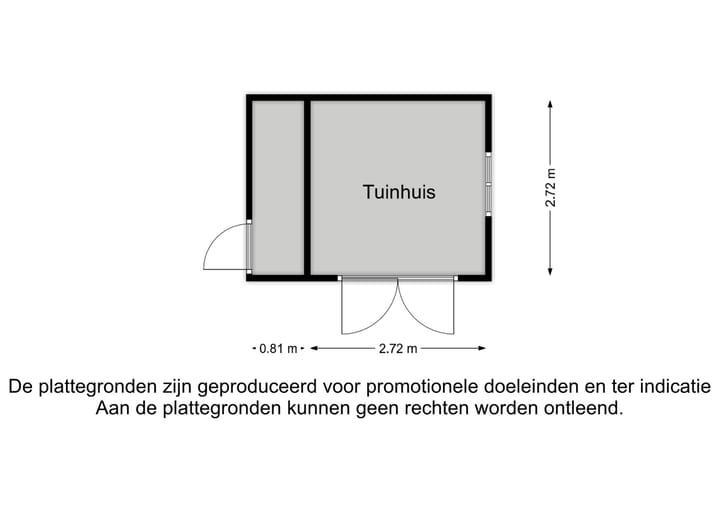 Tuinhuis

2.72 m

0.81 m

2.72 m

De plattegronden zijn geproduceerd voor promotionele doeleinden en ter indicatie
Aan de plattegronden kunnen geen rechten worden ontleend.